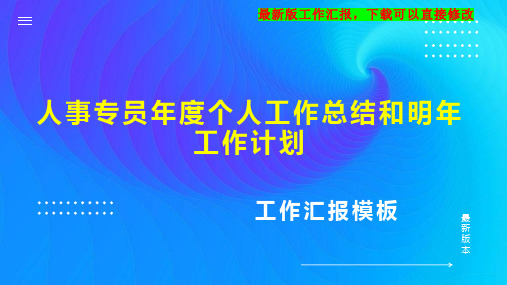 最新版工作汇报，下载可以直接修改

人事专员年度个人工作总结和明年工作计划

工作汇报模板

最新版本